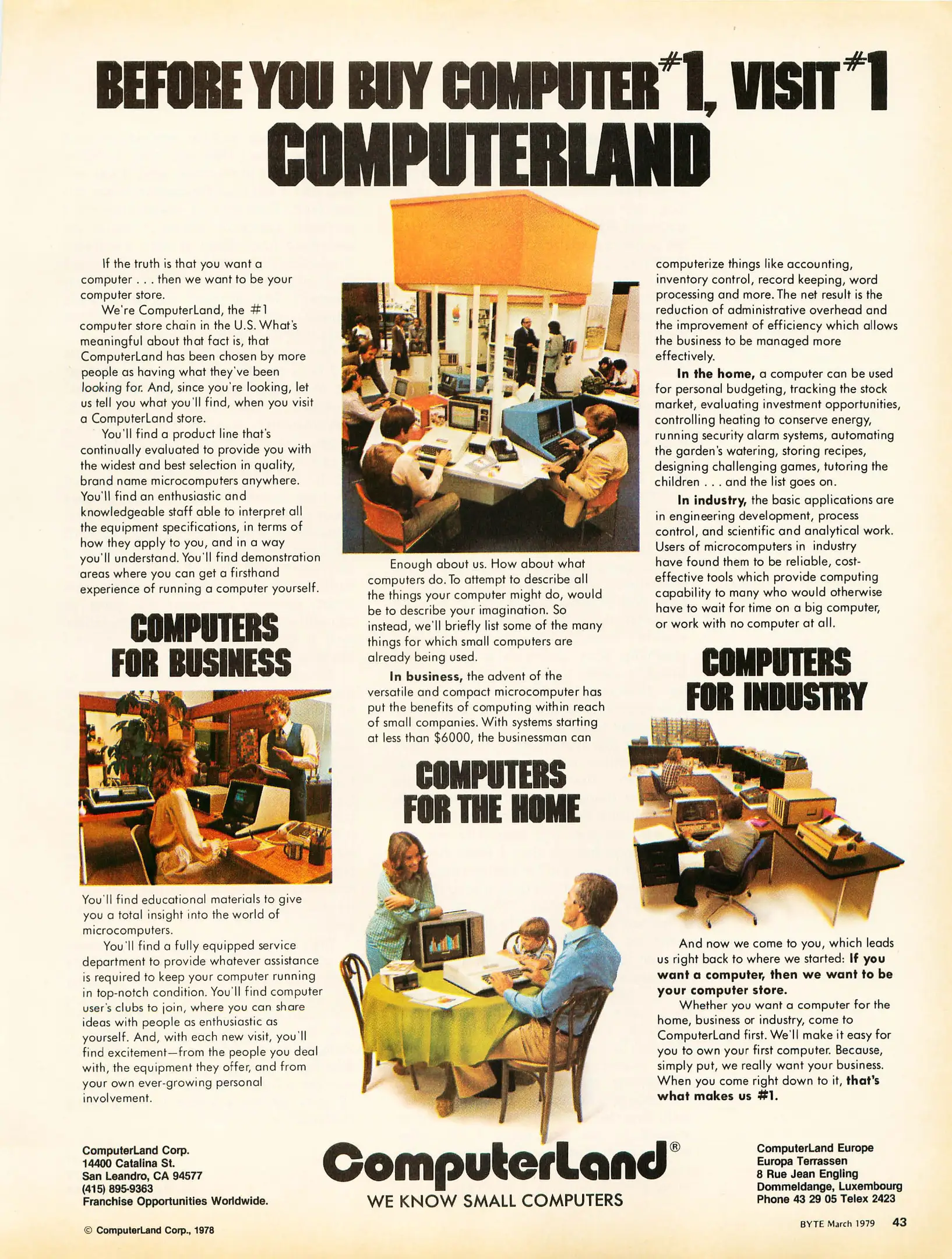 BEFORE YOU BUY COMPUTER #1, VISIT #1 COMPUTERLAND

If the truth is that you want a computer . . . then we want to be your computer store.

We're ComputerLand, the #1 computer store chain in the U.S. What's meaningful about that fact is, that ComputerLand has been chosen by more people as having what they've been looking for. And, since you're looking, let us tell you what you'll find, when you visit a ComputerLand store.

You'll find a product line that's continually evaluated to provide you with the widest and best selection in quality, brand name microcomputers anywhere. You'll find an enthusiastic and knowledgeable staff able to interpret all the equipment specifications, in terms of how they apply to you, and in a way you'll understand. You'll find demonstration areas where you can get a firsthand experience of running a computer yourself.

COMPUTERS FOR BUSINESS

You'll find educational materials to give you a total insight into the world of microcomputers.

You'll find a fully equipped service department to provide whatever assistance is required to keep your computer running in top-notch condition. You'll find computer user's clubs to join, where you can share ideas with people as enthusiastic as yourself. And, with each new visit, you'll find excitement—from the people you deal with, the equipment they offer, and from your own ever-growing personal involvement.

Enough about us. How about what computers do. To attempt to describe all the things your computer might do, would be to describe your imagination. So instead, we'll briefly list some of the many things for which small computers are already being used.

In business, the advent of the versatile and compact microcomputer has put the benefits of computing within reach of small companies. With systems starting at less than $6000, the businessman can

COMPUTERS FOR THE HOME

computerize things like accounting, inventory control, record keeping, word processing and more. The net result is the reduction of administrative overhead and the improvement of efficiency which allows the business to be managed more effectively.

In the home, a computer can be used for personal budgeting, tracking the stock market, evaluating investment opportunities, controlling heating to conserve energy, running security alarm systems, automating the garden's watering, storing recipes, designing challenging games, tutoring the children . . . and the list goes on.

In industry, the basic applications are in engineering development, process control, and scientific and analytical work. Users of microcomputers in industry have found them to be reliable, cost-effective tools which provide computing capability to many who would otherwise have to wait for time on a big computer, or work with no computer at all.

COMPUTERS FOR INDUSTRY

And now we come to you, which leads us right back to where we started: If you want a computer, then we want to be your computer store.

Whether you want a computer for the home, business or industry, come to ComputerLand first. We'll make it easy for you to own your first computer. Because, simply put, we really want your business. When you come right down to it, that's what makes us #1.

ComputerLand Corp.
14400 Catalina St.
San Leandro, CA 94577
(415) 895-9363
Franchise Opportunities Worldwide.

ComputerLand®
WE KNOW SMALL COMPUTERS

ComputerLand Europe
Europa Terrassen
8 Rue Jean Engling
Dommeldange, Luxembourg
Phone 43 29 05 Telex 2423

© ComputerLand Corp., 1978

BYTE March 1979 43